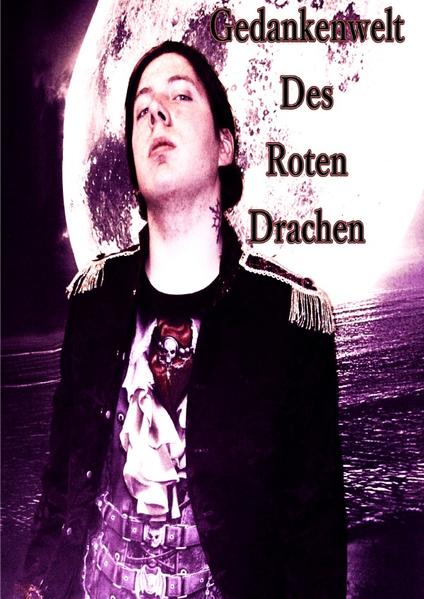 Gedankenwelt
Des
Roten
Drachen